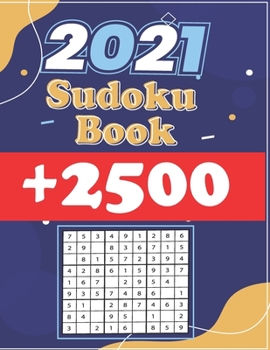 2021
Sudoku
Book
+2500

| 7 | 5 | 3 | 4 | 9 | 1 | 2 | 8 | 6 |
|---|---|---|---|---|---|---|---|---|
| 2 | 9 |  | 8 | 3 | 6 | 7 | 1 | 5 |
|  | 8 | 1 | 5 | 7 | 2 | 3 | 9 | 4 |
| 4 | 2 | 8 | 6 | 1 | 5 | 9 | 3 | 7 |
| 1 | 6 | 7 |  | 2 | 9 | 5 | 4 |  |
| 9 | 3 | 5 | 7 | 4 | 8 | 6 |  | 1 |
| 5 | 1 |  | 2 | 8 | 7 | 4 | 6 | 3 |
| 8 | 4 |  | 9 | 5 |  | 1 |  | 2 |
| 3 |  | 2 | 1 | 6 |  | 8 | 5 | 9 |